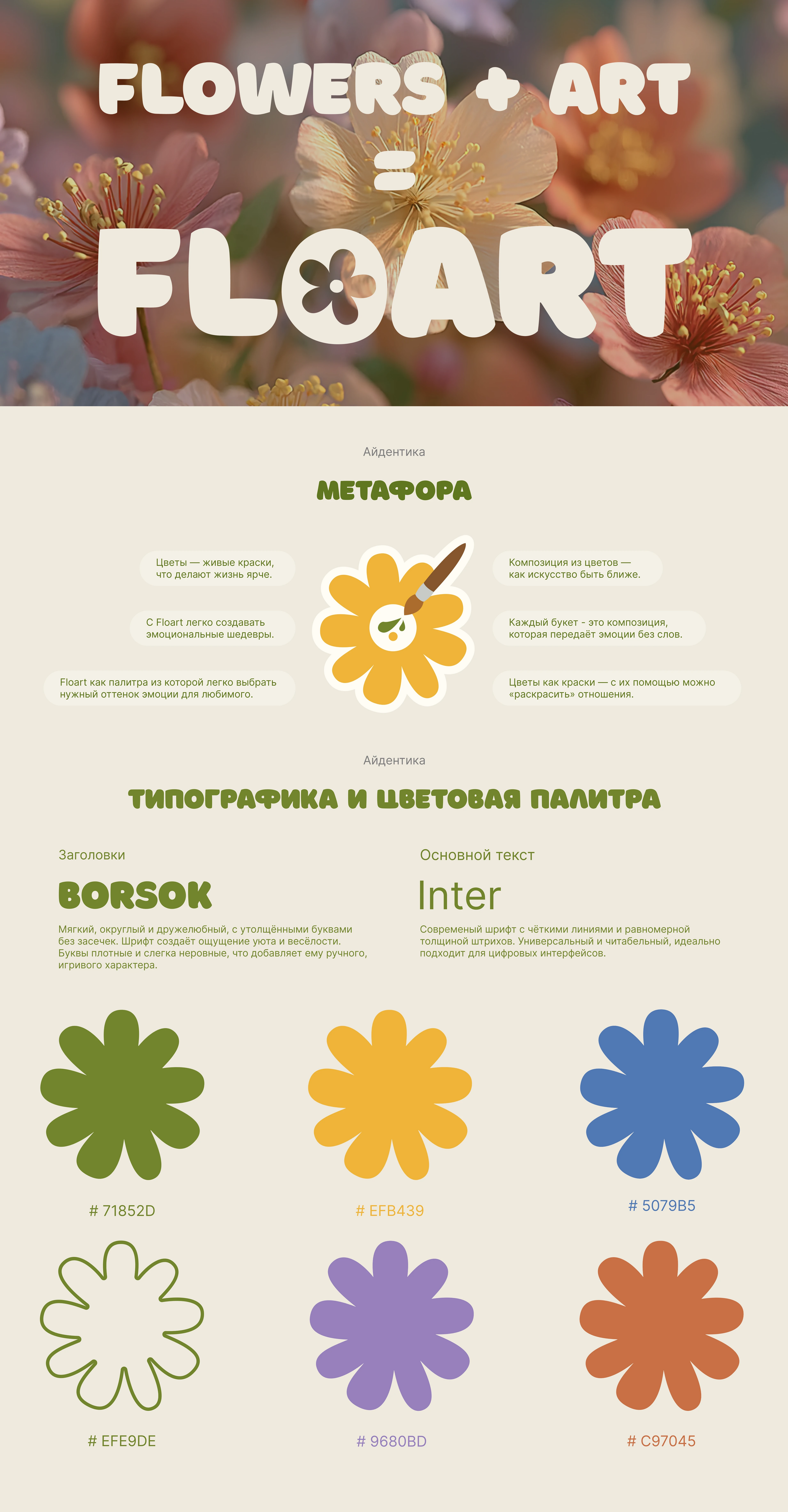 FLOWERS + ART
=
FLOART

Айдентика

МЕТАФОРА

Цветы — живые краски, что делают жизнь ярче.

С Floart легко создавать эмоциональные шедевры.

Floart как палитра из которой легко выбрать нужный оттенок эмоции для любимого.

Композиция из цветов — как искусство быть ближе.

Каждый букет - это композиция, которая передаёт эмоции без слов.

Цветы как краски — с их помощью можно «раскрасить» отношения.

Айдентика

ТИПОГРАФИКА И ЦВЕТОВАЯ ПАЛИТРА

Заголовки

BORSOK

Мягкий, округлый и дружелюбный, с утолщёнными буквами без засечек. Шрифт создаёт ощущение уюта и весёлости. Буквы плотные и слегка неровные, что добавляет ему ручного, игривого характера.

Основной текст

Inter

Современый шрифт с чёткими линиями и равномерной толщиной штрихов. Универсальный и читабельный, идеально подходит для цифровых интерфейсов.

# 71852D

# EFB439

# 5079B5

# EFE9DE

# 9680BD

# C97045